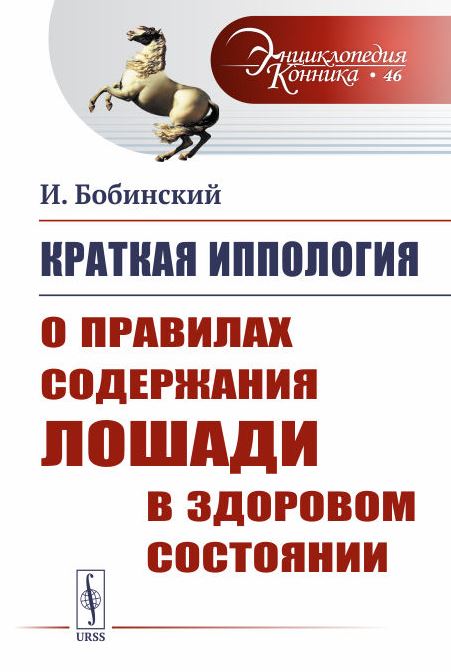 Энциклопедия
Конника • 46

И. Бобинский

КРАТКАЯ ИППОЛОГИЯ

О ПРАВИЛАХ
СОДЕРЖАНИЯ
ЛОШАДИ
В ЗДОРОВОМ
СОСТОЯНИИ

URSS